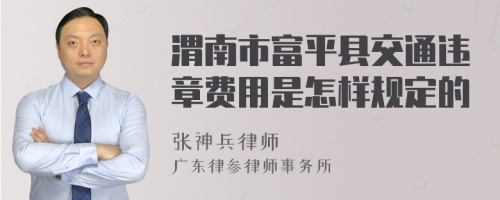 渭南市富平县交通违章费用是怎样规定的

张神兵律师

广东律参律师事务所